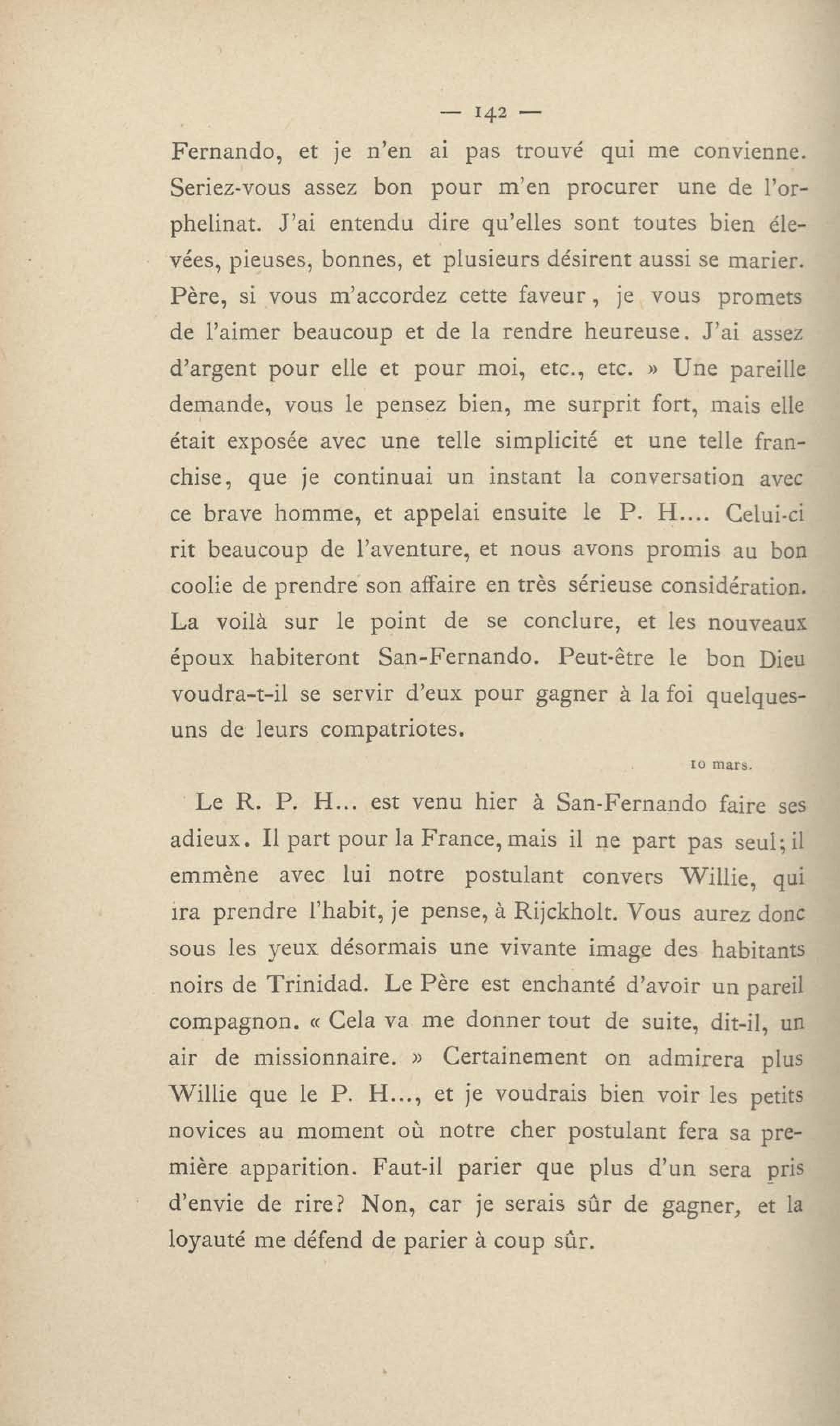 — 142 —

Fernando, et je n'en ai pas trouvé qui me convienne. Seriez-vous assez bon pour m'en procurer une de l'orphelinat. J'ai entendu dire qu'elles sont toutes bien élevées, pieuses, bonnes, et plusieurs désirent aussi se marier. Père, si vous m'accordez cette faveur, je vous promets de l'aimer beaucoup et de la rendre heureuse. J'ai assez d'argent pour elle et pour moi, etc., etc. » Une pareille demande, vous le pensez bien, me surprit fort, mais elle était exposée avec une telle simplicité et une telle franchise, que je continuai un instant la conversation avec ce brave homme, et appelai ensuite le P. H.... Celui-ci rit beaucoup de l'aventure, et nous avons promis au bon coolie de prendre son affaire en très sérieuse considération. La voilà sur le point de se conclure, et les nouveaux époux habiteront San-Fernando. Peut-être le bon Dieu voudra-t-il se servir d'eux pour gagner à la foi quelques-uns de leurs compatriotes.

10 mars.

Le R. P. H... est venu hier à San-Fernando faire ses adieux. Il part pour la France, mais il ne part pas seul; il emmène avec lui notre postulant convers Willie, qui ira prendre l'habit, je pense, à Rijckholt. Vous aurez donc sous les yeux désormais une vivante image des habitants noirs de Trinidad. Le Père est enchanté d'avoir un pareil compagnon. « Cela va me donner tout de suite, dit-il, un air de missionnaire. » Certainement on admirera plus Willie que le P. H..., et je voudrais bien voir les petits novices au moment où notre cher postulant fera sa première apparition. Faut-il parier que plus d'un sera pris d'envie de rire? Non, car je serais sûr de gagner, et la loyauté me défend de parier à coup sûr.